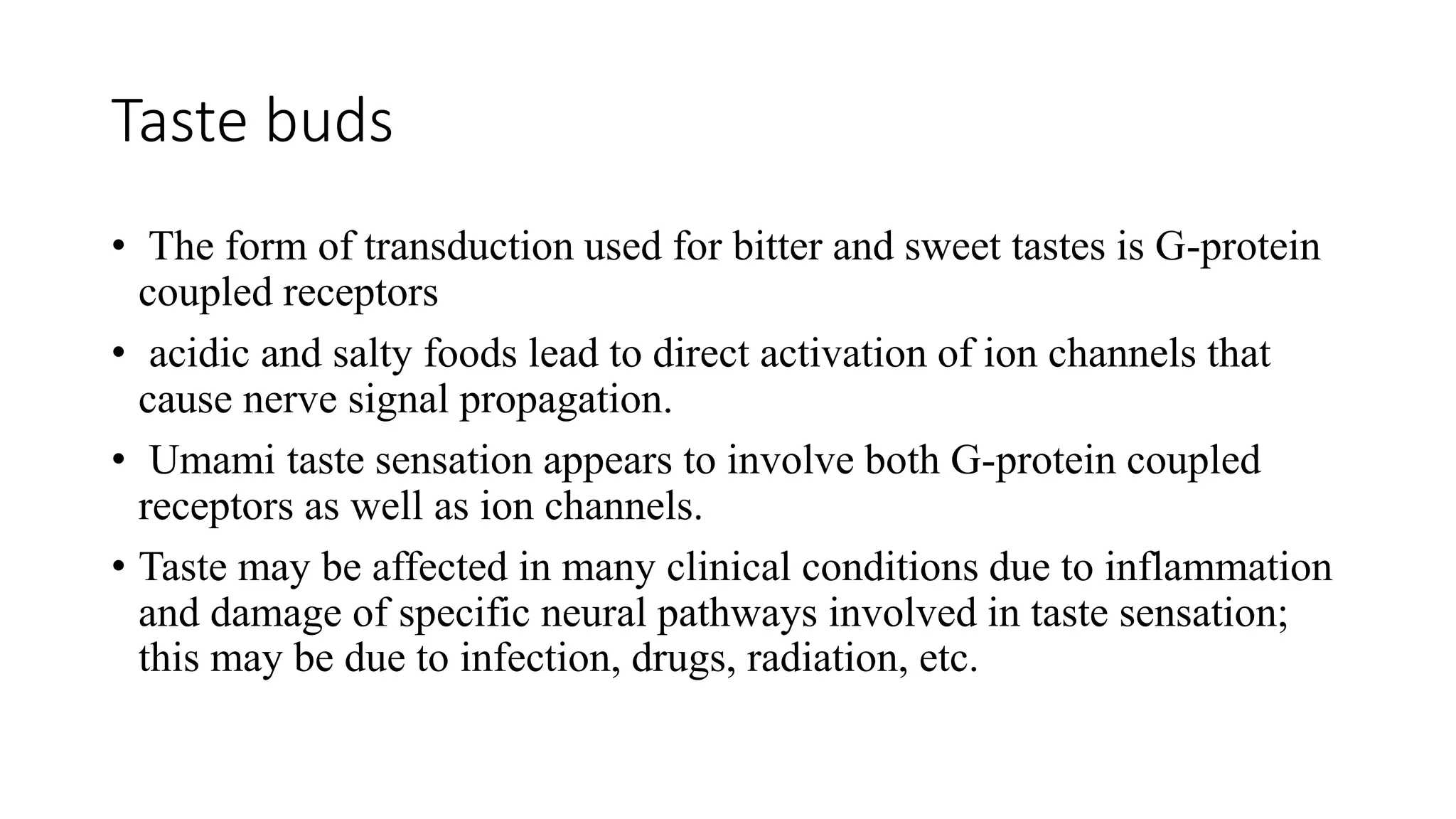 Taste buds

• The form of transduction used for bitter and sweet tastes is G-protein coupled receptors

• acidic and salty foods lead to direct activation of ion channels that cause nerve signal propagation.

• Umami taste sensation appears to involve both G-protein coupled receptors as well as ion channels.

• Taste may be affected in many clinical conditions due to inflammation and damage of specific neural pathways involved in taste sensation; this may be due to infection, drugs, radiation, etc.